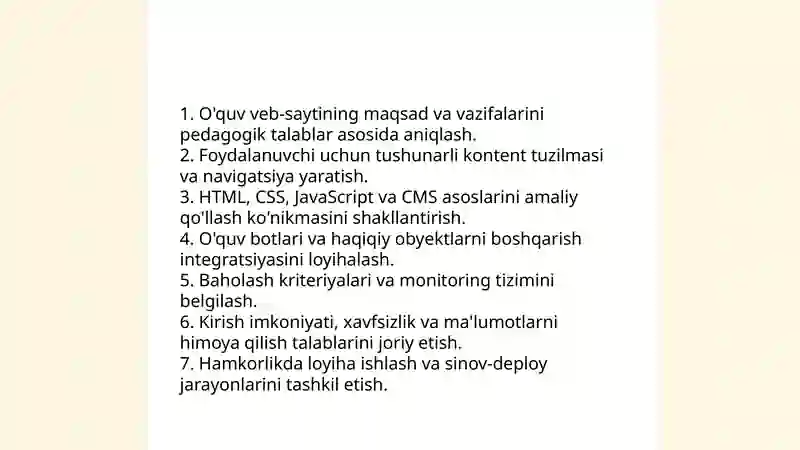 1. O'quv veb-saytining maqsad va vazifalarini pedagogik talablar asosida aniqlash.
2. Foydalanuvchi uchun tushunarli kontent tuzilmasi va navigatsiya yaratish.
3. HTML, CSS, JavaScript va CMS asoslarini amaliy qo'llash ko'nikmasini shakllantirish.
4. O'quv botlari va haqiqiy obyektlarni boshqarish integratsiyasini loyihalash.
5. Baholash kriteriyalari va monitoring tizimini belgilash.
6. Kirish imkoniyati, xavfsizlik va ma'lumotlarni himoya qilish talablarini joriy etish.
7. Hamkorlikda loyiha ishlash va sinov-deploy jarayonlarini tashkil etish.